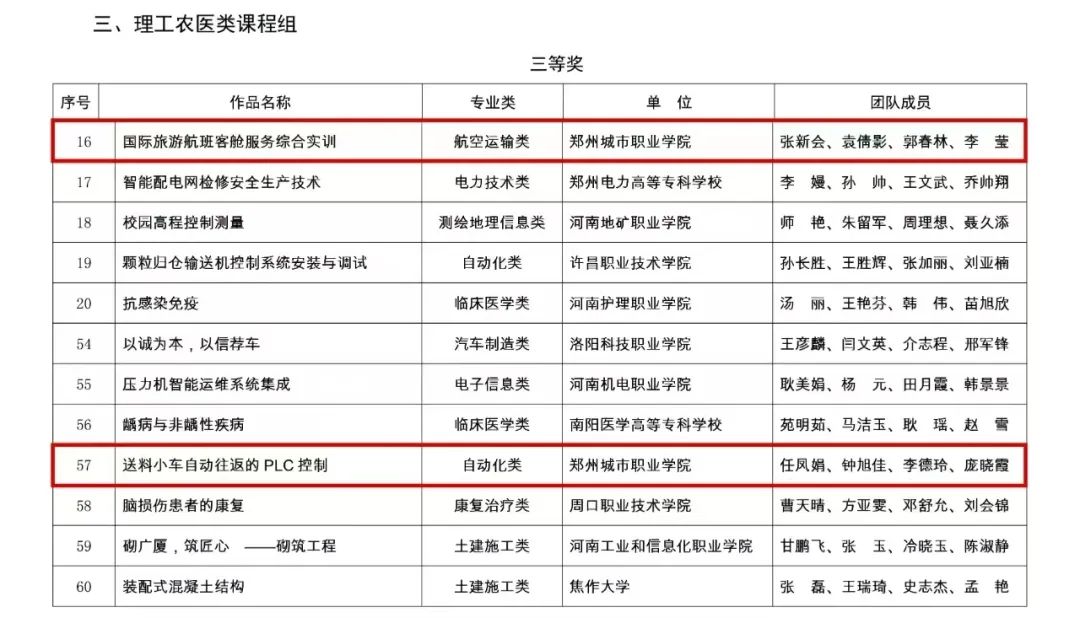 三、理工农医类课程组

三等奖

| 序号 | 作品名称 | 专业类 | 单 位 | 团队成员 |
|---|---|---|---|---|
| 16 | 国际旅游航班客舱服务综合实训 | 航空运输类 | 郑州城市职业学院 | 张新会、袁倩影、郭春林、李 莹 |
| 17 | 智能配电网检修安全生产技术 | 电力技术类 | 郑州电力高等专科学校 | 李 嫚、孙 帅、王文武、乔帅翔 |
| 18 | 校园高程控制测量 | 测绘地理信息类 | 河南地矿职业学院 | 师 艳、朱留军、周理想、聂久添 |
| 19 | 颗粒归仓输送机控制系统安装与调试 | 自动化类 | 许昌职业技术学院 | 孙长胜、王胜辉、张加丽、刘亚楠 |
| 20 | 抗感染免疫 | 临床医学类 | 河南护理职业学院 | 汤 丽、王艳芬、韩 伟、苗旭欣 |
| 54 | 以诚为本，以信荐车 | 汽车制造类 | 洛阳科技职业学院 | 王彦麟、闫文英、介志程、邢军锋 |
| 55 | 压力机智能运维系统集成 | 电子信息类 | 河南机电职业学院 | 耿美娟、杨 元、田月霞、韩景景 |
| 56 | 龋病与非龋性疾病 | 临床医学类 | 南阳医学高等专科学校 | 苑明茹、马洁玉、耿 瑶、赵 雪 |
| 57 | 送料小车自动往返的 PLC 控制 | 自动化类 | 郑州城市职业学院 | 任凤娟、钟旭佳、李德玲、庞晓霞 |
| 58 | 脑损伤患者的康复 | 康复治疗类 | 周口职业技术学院 | 曹天晴、方亚雯、邓舒允、刘会锦 |
| 59 | 砌广厦，筑匠心 ——砌筑工程 | 土建施工类 | 河南工业和信息化职业学院 | 甘鹏飞、张 玉、冷晓玉、陈淑静 |
| 60 | 装配式混凝土结构 | 土建施工类 | 焦作大学 | 张 磊、王瑞琦、史志杰、孟 艳 |